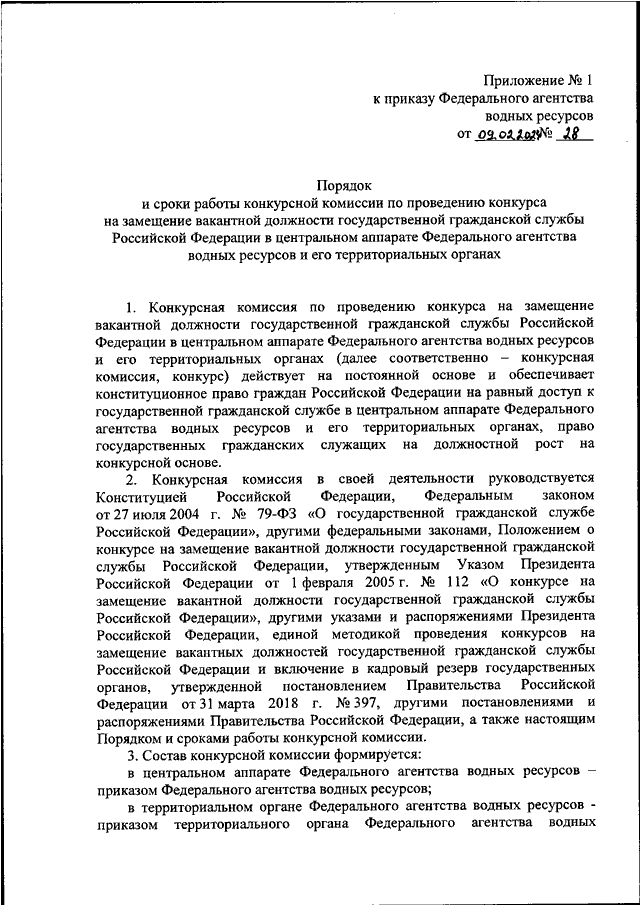 Приложение № 1
к приказу Федерального агентства
водных ресурсов
от 09.02.2024 № 28

Порядок
и сроки работы конкурсной комиссии по проведению конкурса на замещение вакантной должности государственной гражданской службы Российской Федерации в центральном аппарате Федерального агентства водных ресурсов и его территориальных органах

1. Конкурсная комиссия по проведению конкурса на замещение вакантной должности государственной гражданской службы Российской Федерации в центральном аппарате Федерального агентства водных ресурсов и его территориальных органах (далее соответственно – конкурсная комиссия, конкурс) действует на постоянной основе и обеспечивает конституционное право граждан Российской Федерации на равный доступ к государственной гражданской службе в центральном аппарате Федерального агентства водных ресурсов и его территориальных органах, право государственных гражданских служащих на должностной рост на конкурсной основе.

2. Конкурсная комиссия в своей деятельности руководствуется Конституцией Российской Федерации, Федеральным законом от 27 июля 2004 г. № 79-ФЗ «О государственной гражданской службе Российской Федерации», другими федеральными законами, Положением о конкурсе на замещение вакантной должности государственной гражданской службы Российской Федерации, утвержденным Указом Президента Российской Федерации от 1 февраля 2005 г. № 112 «О конкурсе на замещение вакантной должности государственной гражданской службы Российской Федерации», другими указами и распоряжениями Президента Российской Федерации, единой методикой проведения конкурсов на замещение вакантных должностей государственной гражданской службы Российской Федерации и включение в кадровый резерв государственных органов, утвержденной постановлением Правительства Российской Федерации от 31 марта 2018 г. № 397, другими постановлениями и распоряжениями Правительства Российской Федерации, а также настоящим Порядком и сроками работы конкурсной комиссии.

3. Состав конкурсной комиссии формируется:

в центральном аппарате Федерального агентства водных ресурсов – приказом Федерального агентства водных ресурсов;

в территориальном органе Федерального агентства водных ресурсов - приказом территориального органа Федерального агентства водных